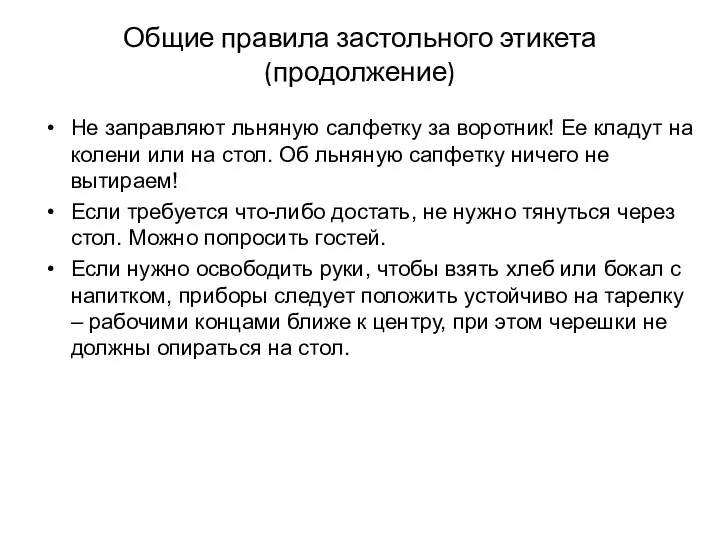 Общие правила застольного этикета (продолжение)

• Не заправляют льняную салфетку за воротник! Ее кладут на колени или на стол. Об льняную сапфетку ничего не вытираем!
• Если требуется что-либо достать, не нужно тянуться через стол. Можно попросить гостей.
• Если нужно освободить руки, чтобы взять хлеб или бокал с напитком, приборы следует положить устойчиво на тарелку – рабочими концами ближе к центру, при этом черешки не должны опираться на стол.